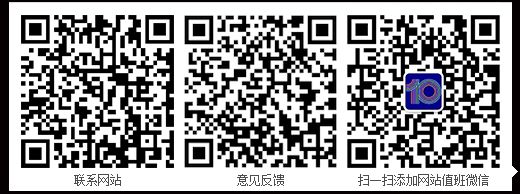 10

联系网站

意见反馈

扫一扫添加网站值班微信